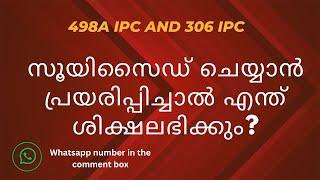 498A IPC AND 306 IPC

സൂയിസൈഡ് ചെയ്യാൻ പ്രയരിപ്പിച്ചാൽ എന്ത് ശിക്ഷലഭിക്കും?

Whatsapp number in the comment box